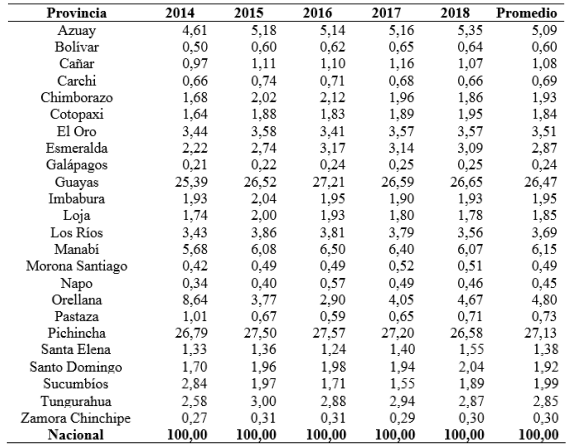 | Provincia | 2014 | 2015 | 2016 | 2017 | 2018 | Promedio |
|---|---|---|---|---|---|---|
| Azuay | 4,61 | 5,18 | 5,14 | 5,16 | 5,35 | 5,09 |
| Bolívar | 0,50 | 0,60 | 0,62 | 0,65 | 0,64 | 0,60 |
| Cañar | 0,97 | 1,11 | 1,10 | 1,16 | 1,07 | 1,08 |
| Carchi | 0,66 | 0,74 | 0,71 | 0,68 | 0,66 | 0,69 |
| Chimborazo | 1,68 | 2,02 | 2,12 | 1,96 | 1,86 | 1,93 |
| Cotopaxi | 1,64 | 1,88 | 1,83 | 1,89 | 1,95 | 1,84 |
| El Oro | 3,44 | 3,58 | 3,41 | 3,57 | 3,57 | 3,51 |
| Esmeralda | 2,22 | 2,74 | 3,17 | 3,14 | 3,09 | 2,87 |
| Galápagos | 0,21 | 0,22 | 0,24 | 0,25 | 0,25 | 0,24 |
| Guayas | 25,39 | 26,52 | 27,21 | 26,59 | 26,65 | 26,47 |
| Imbabura | 1,93 | 2,04 | 1,95 | 1,90 | 1,93 | 1,95 |
| Loja | 1,74 | 2,00 | 1,93 | 1,80 | 1,78 | 1,85 |
| Los Ríos | 3,43 | 3,86 | 3,81 | 3,79 | 3,56 | 3,69 |
| Manabí | 5,68 | 6,08 | 6,50 | 6,40 | 6,07 | 6,15 |
| Morona Santiago | 0,42 | 0,49 | 0,49 | 0,52 | 0,51 | 0,49 |
| Napo | 0,34 | 0,40 | 0,57 | 0,49 | 0,46 | 0,45 |
| Orellana | 8,64 | 3,77 | 2,90 | 4,05 | 4,67 | 4,80 |
| Pastaza | 1,01 | 0,67 | 0,59 | 0,65 | 0,71 | 0,73 |
| Pichincha | 26,79 | 27,50 | 27,57 | 27,20 | 26,58 | 27,13 |
| Santa Elena | 1,33 | 1,36 | 1,24 | 1,40 | 1,55 | 1,38 |
| Santo Domingo | 1,70 | 1,96 | 1,98 | 1,94 | 2,04 | 1,92 |
| Sucumbíos | 2,84 | 1,97 | 1,71 | 1,55 | 1,89 | 1,99 |
| Tungurahua | 2,58 | 3,00 | 2,88 | 2,94 | 2,87 | 2,85 |
| Zamora Chinchipe | 0,27 | 0,31 | 0,31 | 0,29 | 0,30 | 0,30 |
| Nacional | 100,00 | 100,00 | 100,00 | 100,00 | 100,00 | 100,00 |